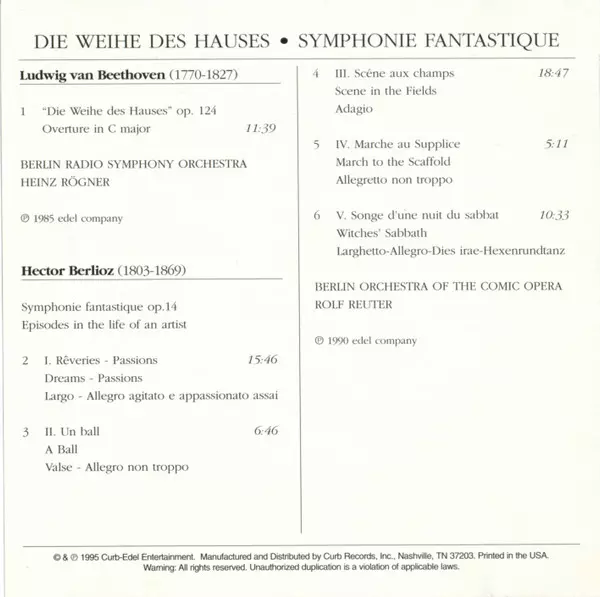 DIE WEIHE DES HAUSES • SYMPHONIE FANTASTIQUE

Ludwig van Beethoven (1770-1827)

1 "Die Weihe des Hauses" op. 124
Overture in C major 11:39

BERLIN RADIO SYMPHONY ORCHESTRA
HEINZ RÖGNER

℗ 1985 edel company

Hector Berlioz (1803-1869)

Symphonie fantastique op.14
Episodes in the life of an artist

2 I. Rêveries - Passions 15:46
Dreams - Passions
Largo - Allegro agitato e appassionato assai

3 II. Un ball 6:46
A Ball
Valse - Allegro non troppo

4 III. Scéne aux champs 18:47
Scene in the Fields
Adagio

5 IV. Marche au Supplice 5:11
March to the Scaffold
Allegretto non troppo

6 V. Songe d'une nuit du sabbat 10:33
Witches' Sabbath
Larghetto-Allegro-Dies irae-Hexenrundtanz

BERLIN ORCHESTRA OF THE COMIC OPERA
ROLF REUTER

℗ 1990 edel company

© & ℗ 1995 Curb-Edel Entertainment. Manufactured and Distributed by Curb Records, Inc., Nashville, TN 37203. Printed in the USA.
Warning: All rights reserved. Unauthorized duplication is a violation of applicable laws.